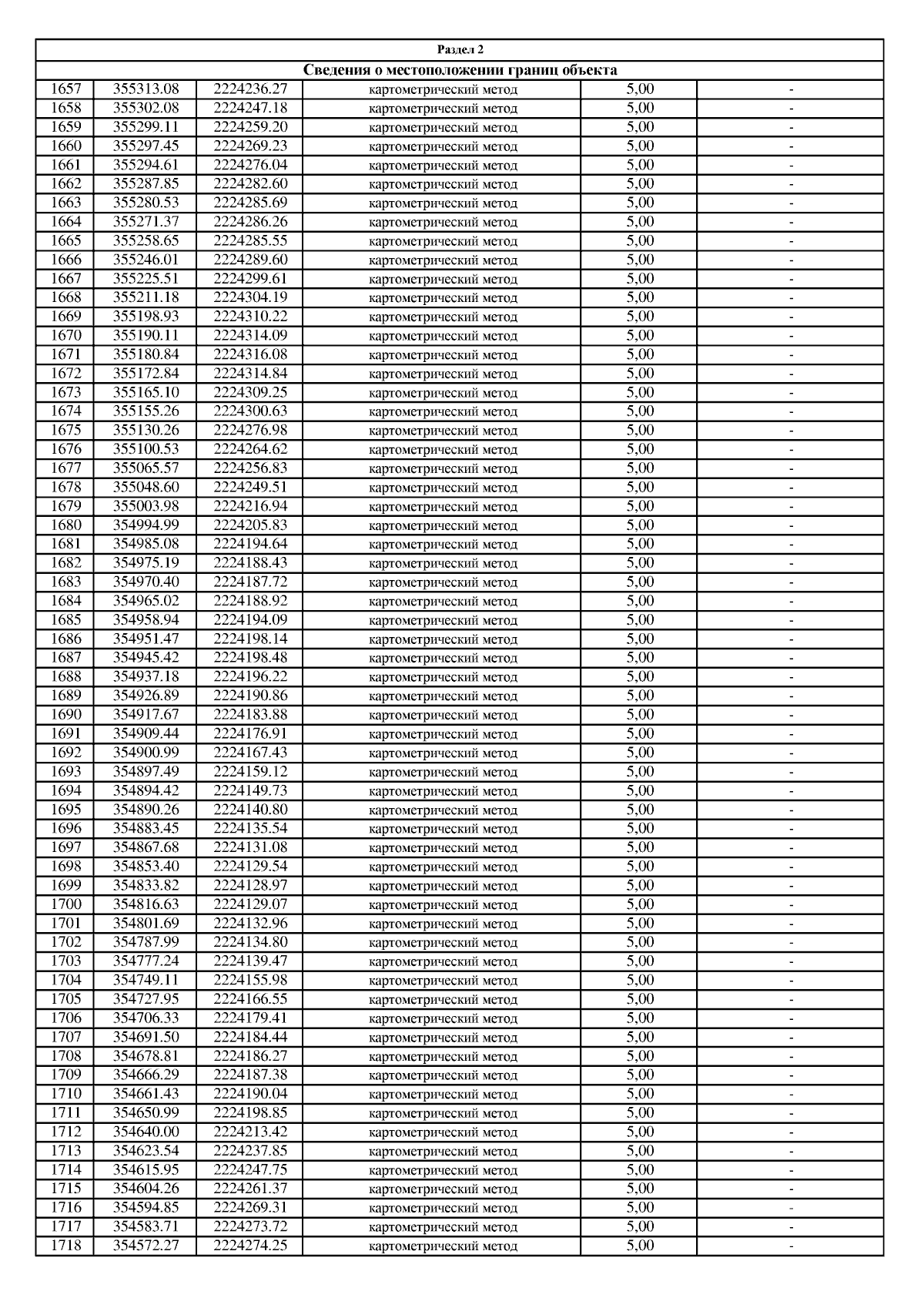 Раздел 2

Сведения о местоположении границ объекта

| | | | | | |
|---|---|---|---|---|---|
| 1657 | 355313.08 | 2224236.27 | картометрический метод | 5,00 | - |
| 1658 | 355302.08 | 2224247.18 | картометрический метод | 5,00 | - |
| 1659 | 355299.11 | 2224259.20 | картометрический метод | 5,00 | - |
| 1660 | 355297.45 | 2224269.23 | картометрический метод | 5,00 | - |
| 1661 | 355294.61 | 2224276.04 | картометрический метод | 5,00 | - |
| 1662 | 355287.85 | 2224282.60 | картометрический метод | 5,00 | - |
| 1663 | 355280.53 | 2224285.69 | картометрический метод | 5,00 | - |
| 1664 | 355271.37 | 2224286.26 | картометрический метод | 5,00 | - |
| 1665 | 355258.65 | 2224285.55 | картометрический метод | 5,00 | - |
| 1666 | 355246.01 | 2224289.60 | картометрический метод | 5,00 | - |
| 1667 | 355225.51 | 2224299.61 | картометрический метод | 5,00 | - |
| 1668 | 355211.18 | 2224304.19 | картометрический метод | 5,00 | - |
| 1669 | 355198.93 | 2224310.22 | картометрический метод | 5,00 | - |
| 1670 | 355190.11 | 2224314.09 | картометрический метод | 5,00 | - |
| 1671 | 355180.84 | 2224316.08 | картометрический метод | 5,00 | - |
| 1672 | 355172.84 | 2224314.84 | картометрический метод | 5,00 | - |
| 1673 | 355165.10 | 2224309.25 | картометрический метод | 5,00 | - |
| 1674 | 355155.26 | 2224300.63 | картометрический метод | 5,00 | - |
| 1675 | 355130.26 | 2224276.98 | картометрический метод | 5,00 | - |
| 1676 | 355100.53 | 2224264.62 | картометрический метод | 5,00 | - |
| 1677 | 355065.57 | 2224256.83 | картометрический метод | 5,00 | - |
| 1678 | 355048.60 | 2224249.51 | картометрический метод | 5,00 | - |
| 1679 | 355003.98 | 2224216.94 | картометрический метод | 5,00 | - |
| 1680 | 354994.99 | 2224205.83 | картометрический метод | 5,00 | - |
| 1681 | 354985.08 | 2224194.64 | картометрический метод | 5,00 | - |
| 1682 | 354975.19 | 2224188.43 | картометрический метод | 5,00 | - |
| 1683 | 354970.40 | 2224187.72 | картометрический метод | 5,00 | - |
| 1684 | 354965.02 | 2224188.92 | картометрический метод | 5,00 | - |
| 1685 | 354958.94 | 2224194.09 | картометрический метод | 5,00 | - |
| 1686 | 354951.47 | 2224198.14 | картометрический метод | 5,00 | - |
| 1687 | 354945.42 | 2224198.48 | картометрический метод | 5,00 | - |
| 1688 | 354937.18 | 2224196.22 | картометрический метод | 5,00 | - |
| 1689 | 354926.89 | 2224190.86 | картометрический метод | 5,00 | - |
| 1690 | 354917.67 | 2224183.88 | картометрический метод | 5,00 | - |
| 1691 | 354909.44 | 2224176.91 | картометрический метод | 5,00 | - |
| 1692 | 354900.99 | 2224167.43 | картометрический метод | 5,00 | - |
| 1693 | 354897.49 | 2224159.12 | картометрический метод | 5,00 | - |
| 1694 | 354894.42 | 2224149.73 | картометрический метод | 5,00 | - |
| 1695 | 354890.26 | 2224140.80 | картометрический метод | 5,00 | - |
| 1696 | 354883.45 | 2224135.54 | картометрический метод | 5,00 | - |
| 1697 | 354867.68 | 2224131.08 | картометрический метод | 5,00 | - |
| 1698 | 354853.40 | 2224129.54 | картометрический метод | 5,00 | - |
| 1699 | 354833.82 | 2224128.97 | картометрический метод | 5,00 | - |
| 1700 | 354816.63 | 2224129.07 | картометрический метод | 5,00 | - |
| 1701 | 354801.69 | 2224132.96 | картометрический метод | 5,00 | - |
| 1702 | 354787.99 | 2224134.80 | картометрический метод | 5,00 | - |
| 1703 | 354777.24 | 2224139.47 | картометрический метод | 5,00 | - |
| 1704 | 354749.11 | 2224155.98 | картометрический метод | 5,00 | - |
| 1705 | 354727.95 | 2224166.55 | картометрический метод | 5,00 | - |
| 1706 | 354706.33 | 2224179.41 | картометрический метод | 5,00 | - |
| 1707 | 354691.50 | 2224184.44 | картометрический метод | 5,00 | - |
| 1708 | 354678.81 | 2224186.27 | картометрический метод | 5,00 | - |
| 1709 | 354666.29 | 2224187.38 | картометрический метод | 5,00 | - |
| 1710 | 354661.43 | 2224190.04 | картометрический метод | 5,00 | - |
| 1711 | 354650.99 | 2224198.85 | картометрический метод | 5,00 | - |
| 1712 | 354640.00 | 2224213.42 | картометрический метод | 5,00 | - |
| 1713 | 354623.54 | 2224237.85 | картометрический метод | 5,00 | - |
| 1714 | 354615.95 | 2224247.75 | картометрический метод | 5,00 | - |
| 1715 | 354604.26 | 2224261.37 | картометрический метод | 5,00 | - |
| 1716 | 354594.85 | 2224269.31 | картометрический метод | 5,00 | - |
| 1717 | 354583.71 | 2224273.72 | картометрический метод | 5,00 | - |
| 1718 | 354572.27 | 2224274.25 | картометрический метод | 5,00 | - |